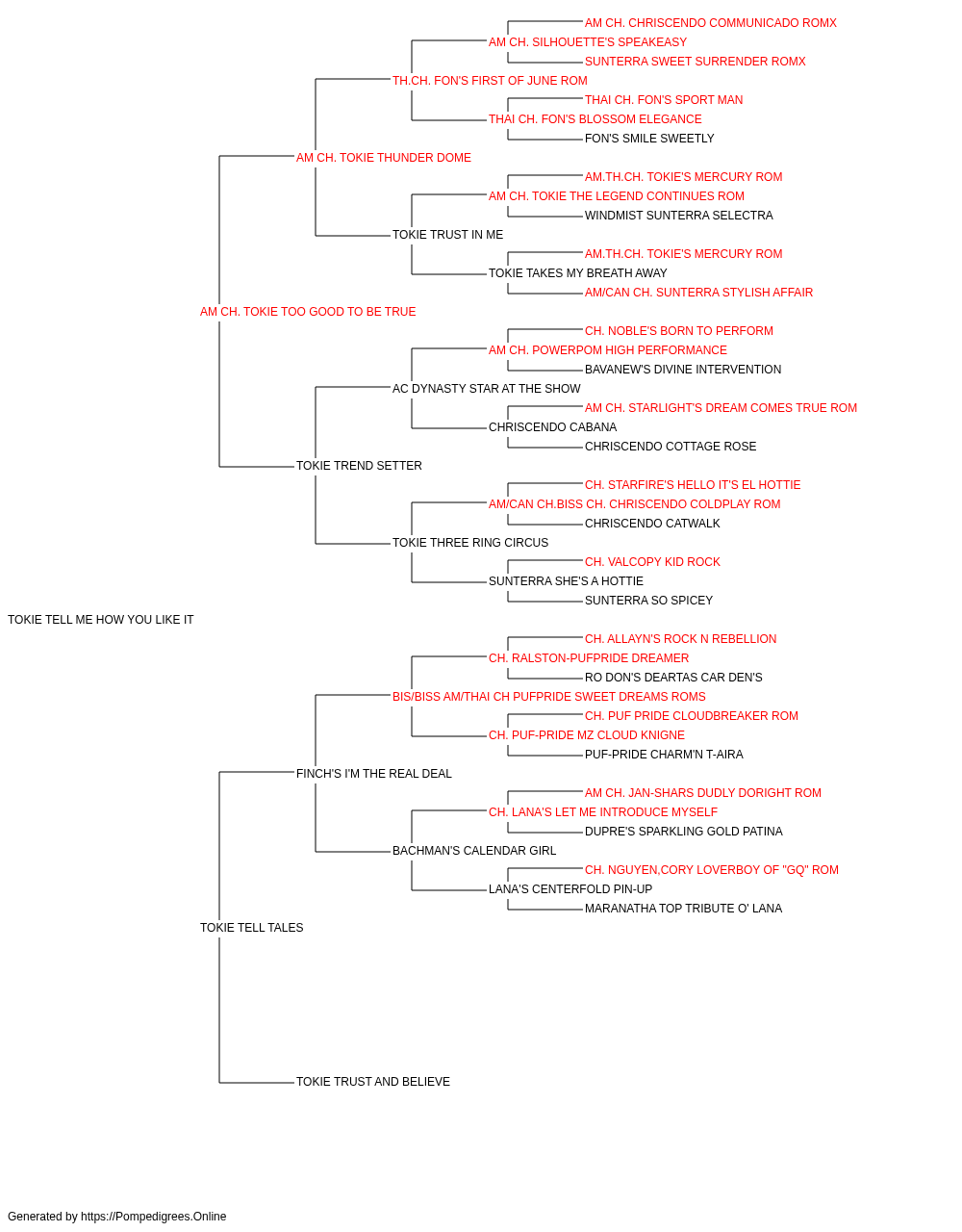 AM CH. CHRISCENDO COMMUNICADO ROMX
AM CH. SILHOUETTE'S SPEAKEASY
SUNTERRA SWEET SURRENDER ROMX
TH.CH. FON'S FIRST OF JUNE ROM
THAI CH. FON'S SPORT MAN
THAI CH. FON'S BLOSSOM ELEGANCE
FON'S SMILE SWEETLY
AM CH. TOKIE THUNDER DOME
AM.TH.CH. TOKIE'S MERCURY ROM
AM CH. TOKIE THE LEGEND CONTINUES ROM
WINDMIST SUNTERRA SELECTRA
TOKIE TRUST IN ME
AM.TH.CH. TOKIE'S MERCURY ROM
TOKIE TAKES MY BREATH AWAY
AM/CAN CH. SUNTERRA STYLISH AFFAIR
AM CH. TOKIE TOO GOOD TO BE TRUE
CH. NOBLE'S BORN TO PERFORM
AM CH. POWERPOM HIGH PERFORMANCE
BAVANEW'S DIVINE INTERVENTION
AC DYNASTY STAR AT THE SHOW
AM CH. STARLIGHT'S DREAM COMES TRUE ROM
CHRISCENDO CABANA
CHRISCENDO COTTAGE ROSE
TOKIE TREND SETTER
CH. STARFIRE'S HELLO IT'S EL HOTTIE
AM/CAN CH.BISS CH. CHRISCENDO COLDPLAY ROM
CHRISCENDO CATWALK
TOKIE THREE RING CIRCUS
CH. VALCOPY KID ROCK
SUNTERRA SHE'S A HOTTIE
SUNTERRA SO SPICEY
TOKIE TELL ME HOW YOU LIKE IT
CH. ALLAYN'S ROCK N REBELLION
CH. RALSTON-PUFPRIDE DREAMER
RO DON'S DEARTAS CAR DEN'S
BIS/BISS AM/THAI CH PUFPRIDE SWEET DREAMS ROMS
CH. PUF PRIDE CLOUDBREAKER ROM
CH. PUF-PRIDE MZ CLOUD KNIGNE
PUF-PRIDE CHARM'N T-AIRA
FINCH'S I'M THE REAL DEAL
AM CH. JAN-SHARS DUDLY DORIGHT ROM
CH. LANA'S LET ME INTRODUCE MYSELF
DUPRE'S SPARKLING GOLD PATINA
BACHMAN'S CALENDAR GIRL
CH. NGUYEN,CORY LOVERBOY OF "GQ" ROM
LANA'S CENTERFOLD PIN-UP
MARANATHA TOP TRIBUTE O' LANA
TOKIE TELL TALES
TOKIE TRUST AND BELIEVE
Generated by https://Pompedigrees.Online